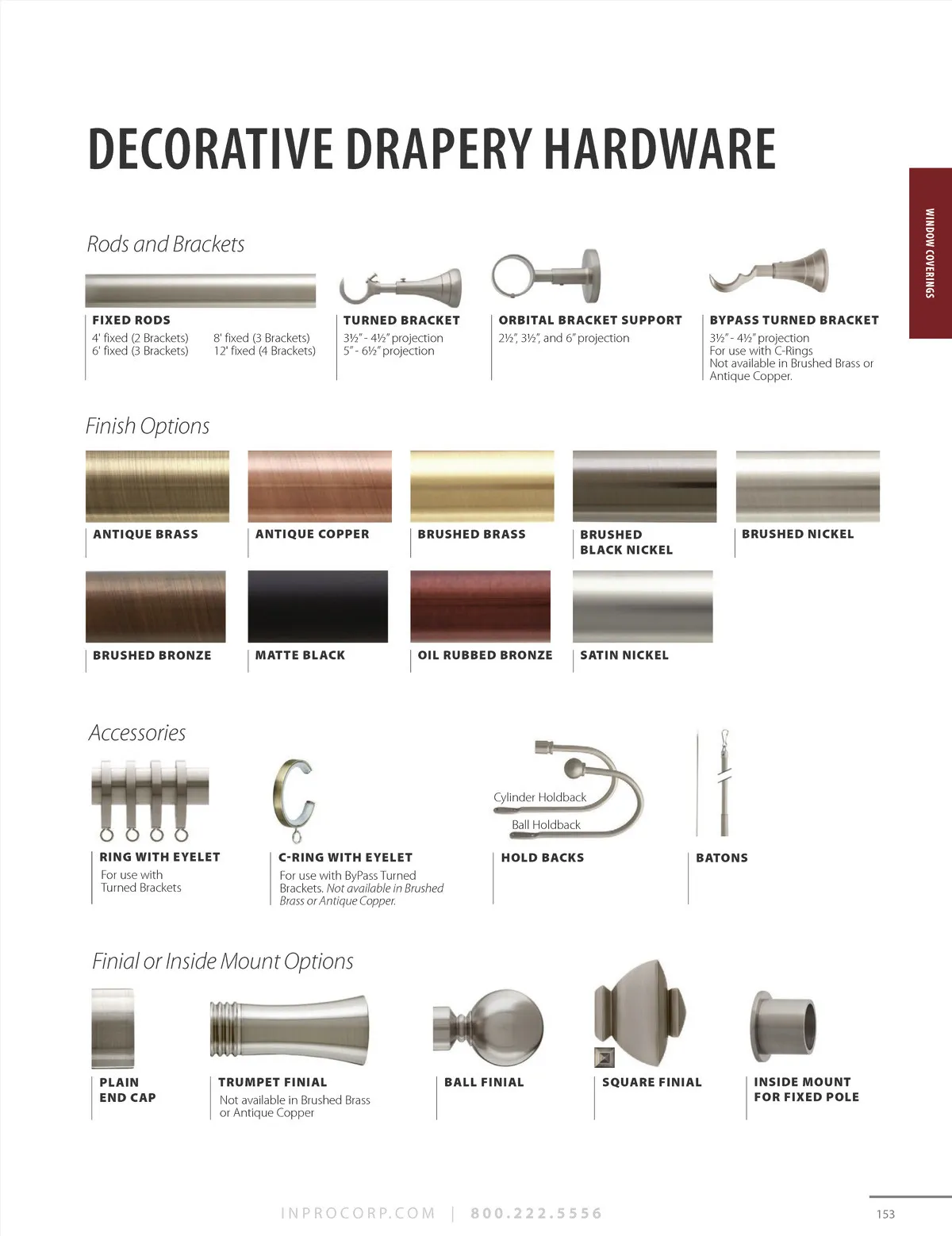 DECORATIVE DRAPERY HARDWARE

WINDOW COVERINGS

Rods and Brackets

FIXED RODS
4' fixed (2 Brackets)
6' fixed (3 Brackets)
8' fixed (3 Brackets)
12' fixed (4 Brackets)

TURNED BRACKET
3½" - 4½" projection
5" - 6½" projection

ORBITAL BRACKET SUPPORT
2½", 3½", and 6" projection

BYPASS TURNED BRACKET
3½" - 4½" projection
For use with C-Rings
Not available in Brushed Brass or Antique Copper.

Finish Options

ANTIQUE BRASS

ANTIQUE COPPER

BRUSHED BRASS

BRUSHED BLACK NICKEL

BRUSHED NICKEL

BRUSHED BRONZE

MATTE BLACK

OIL RUBBED BRONZE

SATIN NICKEL

Accessories

RING WITH EYELET
For use with Turned Brackets

C-RING WITH EYELET
For use with ByPass Turned Brackets. Not available in Brushed Brass or Antique Copper.

Cylinder Holdback
Ball Holdback
HOLD BACKS

BATONS

Finial or Inside Mount Options

PLAIN END CAP

TRUMPET FINIAL
Not available in Brushed Brass or Antique Copper

BALL FINIAL

SQUARE FINIAL

INSIDE MOUNT FOR FIXED POLE

INPROCORP.COM | 800.222.5556

153